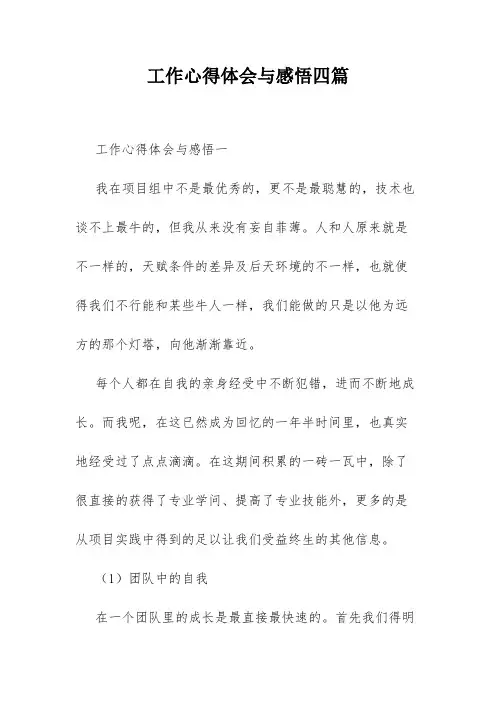 工作心得体会与感悟四篇

工作心得体会与感悟一

我在项目组中不是最优秀的，更不是最聪慧的，技术也谈不上最牛的，但我从来没有妄自菲薄。人和人原来就是不一样的，天赋条件的差异及后天环境的不一样，也就使得我们不行能和某些牛人一样，我们能做的只是以他为远方的那个灯塔，向他渐渐靠近。

每个人都在自我的亲身经受中不断犯错，进而不断地成长。而我呢，在这已然成为回忆的一年半时间里，也真实地经受过了点点滴滴。在这期间积累的一砖一瓦中，除了很直接的获得了专业学问、提高了专业技能外，更多的是从项目实践中得到的足以让我们受益终生的其他信息。

（1）团队中的自我

在一个团队里的成长是最直接最快速的。首先我们得明